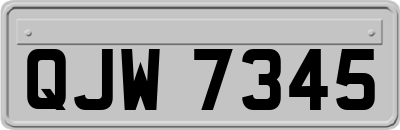 QJW 7345